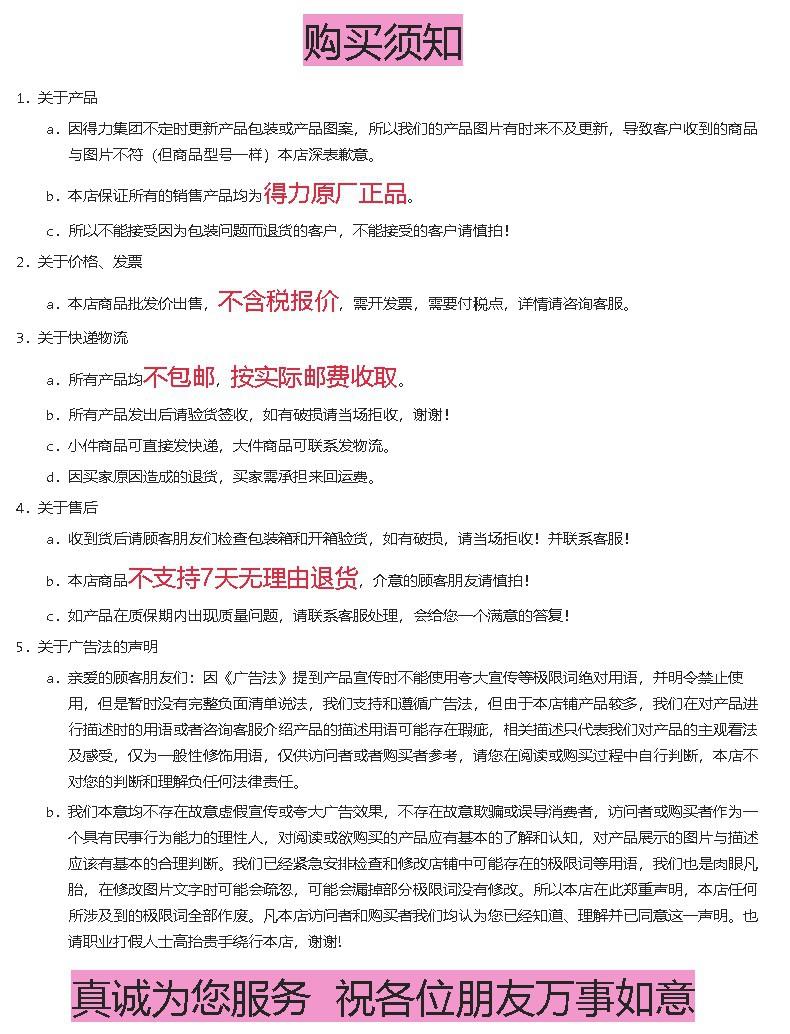 购买须知

1. 关于产品

a. 因得力集团不定时更新产品包装或产品图案，所以我们的产品图片有时来不及更新，导致客户收到的商品与图片不符（但商品型号一样）本店深表歉意。

b. 本店保证所有的销售产品均为得力原厂正品。

c. 所以不能接受因为包装问题而退货的客户，不能接受的客户请慎拍！

2. 关于价格、发票

a. 本店商品批发价出售，不含税报价，需开发票，需要付税点，详情请咨询客服。

3. 关于快递物流

a. 所有产品均不包邮，按实际邮费收取。

b. 所有产品发出后请验货签收，如有破损请当场拒收，谢谢！

c. 小件商品可直接发快递，大件商品可联系发物流。

d. 因买家原因造成的退货，买家需承担来回运费。

4. 关于售后

a. 收到货后请顾客朋友们检查包装箱和开箱验货，如有破损，请当场拒收！并联系客服！

b. 本店商品不支持7天无理由退货，介意的顾客朋友请慎拍！

c. 如产品在质保期内出现质量问题，请联系客服处理，会给您一个满意的答复！

5. 关于广告法的声明

a. 亲爱的顾客朋友们：因《广告法》提到产品宣传时不能使用夸大宣传等极限词绝对用语，并明令禁止使用，但是暂时没有完整负面清单说法，我们支持和遵循广告法，但由于本店铺产品较多，我们在对产品进行描述时的用语或者咨询客服介绍产品的描述用语可能存在瑕疵，相关描述只代表我们对产品的主观看法及感受，仅为一般性修饰用语，仅供访问者或者购买者参考，请您在阅读或购买过程中自行判断，本店不对您的判断和理解负任何法律责任。

b. 我们本意均不存在故意虚假宣传或夸大广告效果，不存在故意欺骗或误导消费者，访问者或购买者作为一个具有民事行为能力的理性人，对阅读或欲购买的产品应有基本的了解和认知，对产品展示的图片与描述应该有基本的合理判断。我们已经紧急安排检查和修改店铺中可能存在的极限词等用语，我们也是肉眼凡胎，在修改图片文字时可能会疏忽，可能会漏掉部分极限词没有修改。所以本店在此郑重声明，本店任何所涉及到的极限词全部作废。凡本店访问者和购买者我们均认为您已经知道、理解并已同意这一声明。也请职业打假人士高抬贵手绕行本店，谢谢!

真诚为您服务 祝各位朋友万事如意